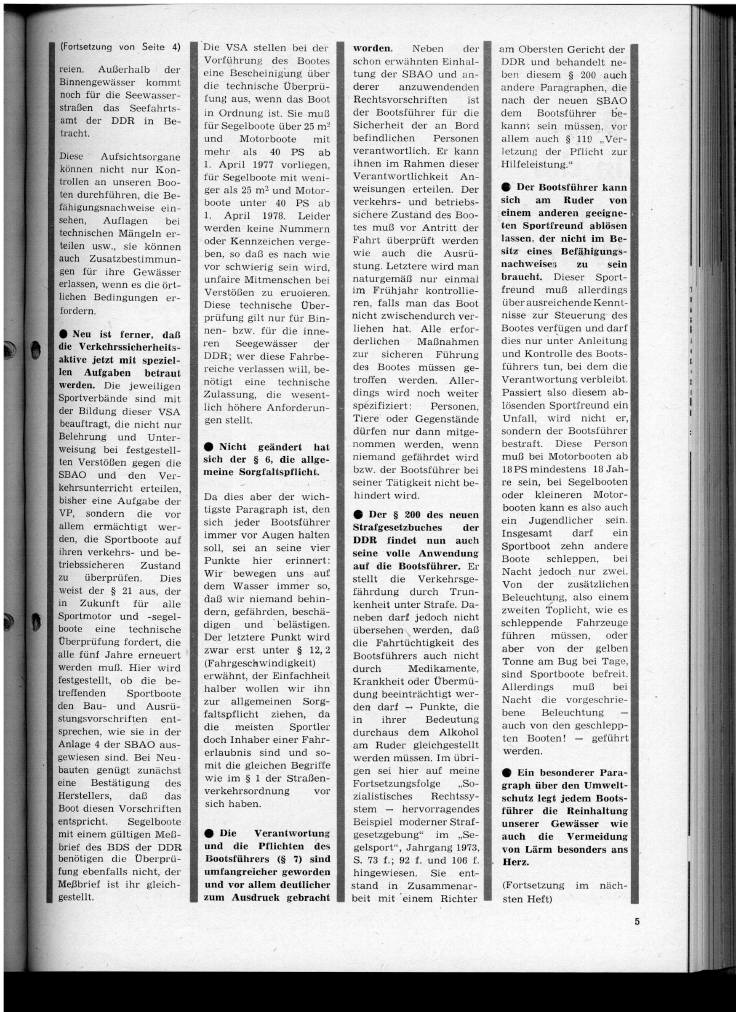 (Fortsetzung von Seite 4)

reien. Außerhalb der Binnengewässer kommt noch für die Seewasserstraßen das Seefahrtsamt der DDR in Betracht.

Diese Aufsichtsorgane können nicht nur Kontrollen an unseren Booten durchführen, die Befähigungsnachweise einsehen, Auflagen bei technischen Mängeln erteilen usw., sie können auch Zusatzbestimmungen für ihre Gewässer erlassen, wenn es die örtlichen Bedingungen erfordern.

● Neu ist ferner, daß die Verkehrssicherheitsaktive jetzt mit speziellen Aufgaben betraut werden. Die jeweiligen Sportverbände sind mit der Bildung dieser VSA beauftragt, die nicht nur Belehrung und Unterweisung bei festgestellten Verstößen gegen die SBAO und den Verkehrsunterricht erteilen, bisher eine Aufgabe der VP, sondern die vor allem ermächtigt werden, die Sportboote auf ihren verkehrs- und betriebssicheren Zustand zu überprüfen. Dies weist der § 21 aus, der in Zukunft für alle Sportmotor und -segelboote eine technische Überprüfung fordert, die alle fünf Jahre erneuert werden muß. Hier wird festgestellt, ob die betreffenden Sportboote den Bau- und Ausrüstungsvorschriften entsprechen, wie sie in der Anlage 4 der SBAO ausgewiesen sind. Bei Neubauten genügt zunächst eine Bestätigung des Herstellers, daß das Boot diesen Vorschriften entspricht. Segelboote mit einem gültigen Meßbrief des BDS der DDR benötigen die Überprüfung ebenfalls nicht, der Meßbrief ist ihr gleichgestellt.

Die VSA stellen bei der Vorführung des Bootes eine Bescheinigung über die technische Überprüfung aus, wenn das Boot in Ordnung ist. Sie muß für Segelboote über 25 m² und Motorboote mit mehr als 40 PS ab 1. April 1977 vorliegen, für Segelboote mit weniger als 25 m² und Motorboote unter 40 PS ab 1. April 1978. Leider werden keine Nummern oder Kennzeichen vergeben, so daß es nach wie vor schwierig sein wird, unfaire Mitmenschen bei Verstößen zu eruoieren. Diese technische Überprüfung gilt nur für Binnen- bzw. für die inneren Seegewässer der DDR; wer diese Fahrbereiche verlassen will, benötigt eine technische Zulassung, die wesentlich höhere Anforderungen stellt.

● Nicht geändert hat sich der § 6, die allgemeine Sorgfaltspflicht.

Da dies aber der wichtigste Paragraph ist, den sich jeder Bootsführer immer vor Augen halten soll, sei an seine vier Punkte hier erinnert: Wir bewegen uns auf dem Wasser immer so, daß wir niemand behindern, gefährden, beschädigen und belästigen. Der letztere Punkt wird zwar erst unter § 12, 2 (Fahrgeschwindigkeit) erwähnt, der Einfachheit halber wollen wir ihn zur allgemeinen Sorgfaltspflicht ziehen, da die meisten Sportler doch Inhaber einer Fahrerlaubnis sind und somit die gleichen Begriffe wie im § 1 der Straßenverkehrsordnung vor sich haben.

● Die Verantwortung und die Pflichten des Bootsführers (§ 7) sind umfangreicher geworden und vor allem deutlicher zum Ausdruck gebracht worden. Neben der schon erwähnten Einhaltung der SBAO und anderer anzuwendenden Rechtsvorschriften ist der Bootsführer für die Sicherheit der an Bord befindlichen Personen verantwortlich. Er kann ihnen im Rahmen dieser Verantwortlichkeit Anweisungen erteilen. Der verkehrs- und betriebssichere Zustand des Bootes muß vor Antritt der Fahrt überprüft werden wie auch die Ausrüstung. Letztere wird man naturgemäß nur einmal im Frühjahr kontrollieren, falls man das Boot nicht zwischendurch verliehen hat. Alle erforderlichen Maßnahmen zur sicheren Führung des Bootes müssen getroffen werden. Allerdings wird noch weiter spezifiziert: Personen, Tiere oder Gegenstände dürfen nur dann mitgenommen werden, wenn niemand gefährdet wird bzw. der Bootsführer bei seiner Tätigkeit nicht behindert wird.

● Der § 200 des neuen Strafgesetzbuches der DDR findet nun auch seine volle Anwendung auf die Bootsführer. Er stellt die Verkehrsgefährdung durch Trunkenheit unter Strafe. Daneben darf jedoch nicht übersehen werden, daß die Fahrtüchtigkeit des Bootsführers auch nicht durch Medikamente, Krankheit oder Übermüdung beeinträchtigt werden darf — Punkte, die in ihrer Bedeutung durchaus dem Alkohol am Ruder gleichgestellt werden müssen. Im übrigen sei hier auf meine Fortsetzungsfolge „Sozialistisches Rechtssystem — hervorragendes Beispiel moderner Strafgesetzgebung" im „Segelsport", Jahrgang 1973, S. 73 f.; 92 f. und 106 f. hingewiesen. Sie entstand in Zusammenarbeit mit einem Richter am Obersten Gericht der DDR und behandelt neben diesem § 200 auch andere Paragraphen, die nach der neuen SBAO dem Bootsführer bekannt sein müssen, vor allem auch § 119 „Verletzung der Pflicht zur Hilfeleistung."

● Der Bootsführer kann sich am Ruder von einem anderen geeigneten Sportfreund ablösen lassen, der nicht im Besitz eines Befähigungsnachweises zu sein braucht. Dieser Sportfreund muß allerdings über ausreichende Kenntnisse zur Steuerung des Bootes verfügen und darf dies nur unter Anleitung und Kontrolle des Bootsführers tun, bei dem die Verantwortung verbleibt. Passiert also diesem ablösenden Sportfreund ein Unfall, wird nicht er, sondern der Bootsführer bestraft. Diese Person muß bei Motorbooten ab 18 FS mindestens 18 Jahre sein, bei Segelbooten oder kleineren Motorbooten kann es also auch ein Jugendlicher sein. Insgesamt darf ein Sportboot zehn andere Boote schleppen, bei Nacht jedoch nur zwei. Von der zusätzlichen Beleuchtung, also einem zweiten Toplicht, wie es schleppende Fahrzeuge führen müssen, oder aber von der gelben Tonne am Bug bei Tage, sind Sportboote befreit. Allerdings muß bei Nacht die vorgeschriebene Beleuchtung — auch von den geschleppten Booten! — geführt werden.

● Ein besonderer Paragraph über den Umweltschutz legt jedem Bootsführer die Reinhaltung unserer Gewässer wie auch die Vermeidung von Lärm besonders ans Herz.

(Fortsetzung im nächsten Heft)

5